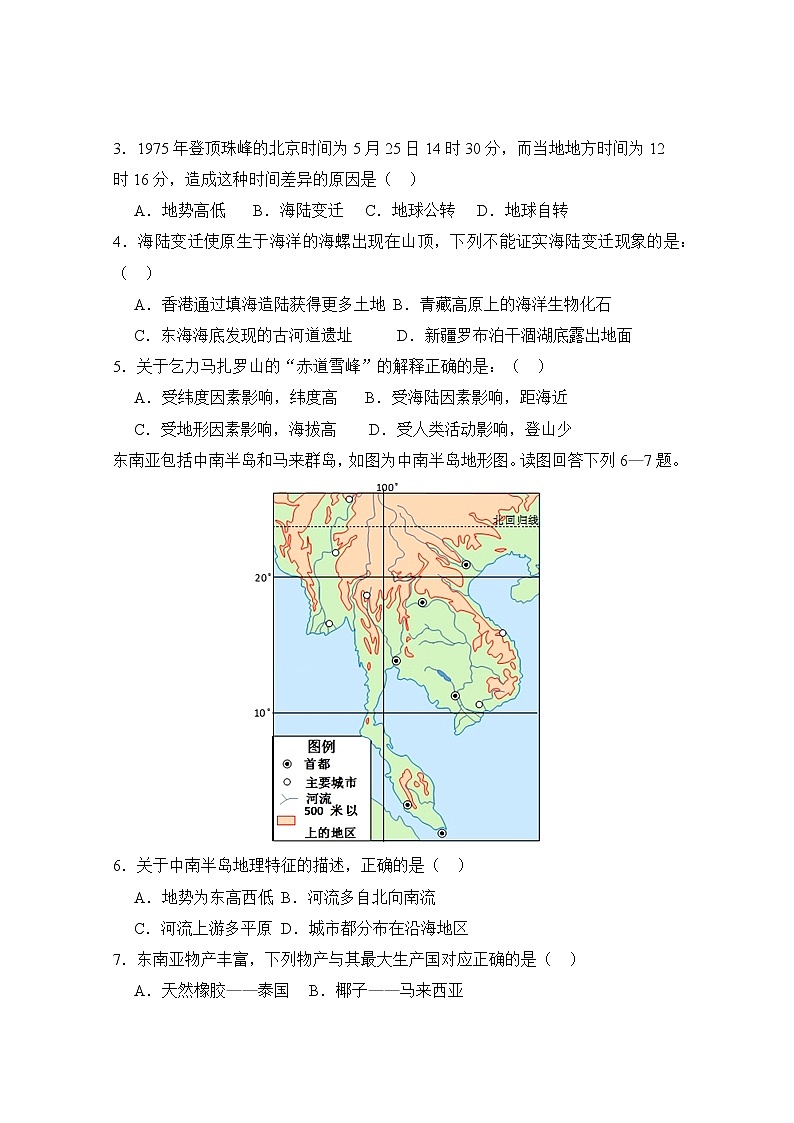 3．1975 年登顶珠峰的北京时间为 5 月 25 日 14 时 30 分，而当地地方时间为 12 时 16 分，造成这种时间差异的原因是（　）

A．地势高低　B．海陆变迁　C．地球公转　D．地球自转

4．海陆变迁使原生于海洋的海螺出现在山顶，下列不能证实海陆变迁现象的是：（　）

A．香港通过填海造陆获得更多土地 B．青藏高原上的海洋生物化石

C．东海海底发现的古河道遗址　　D．新疆罗布泊干涸湖底露出地面

5．关于乞力马扎罗山的“赤道雪峰”的解释正确的是：（　）

A．受纬度因素影响，纬度高　B．受海陆因素影响，距海近

C．受地形因素影响，海拔高　D．受人类活动影响，登山少

东南亚包括中南半岛和马来群岛，如图为中南半岛地形图。读图回答下列 6—7 题。

100°

北回归线

20°

10°

图例

首都

主要城市

河流

500 米以上的地区

6．关于中南半岛地理特征的描述，正确的是（　）

A．地势为东高西低 B．河流多自北向南流

C．河流上游多平原 D．城市都分布在沿海地区

7．东南亚物产丰富，下列物产与其最大生产国对应正确的是（　）

A．天然橡胶——泰国　B．椰子——马来西亚